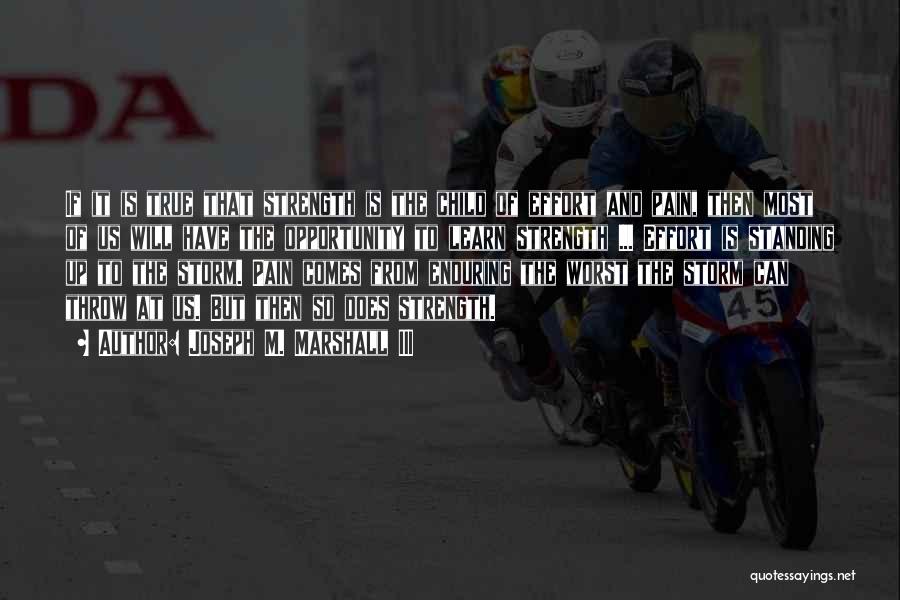 DA

If it is true that strength is the child of effort and pain, then most of us will have the opportunity to learn strength ... Effort is standing up to the storm. Pain comes from enduring the worst the storm can throw at us. But then so does strength.

• Author: Joseph M. Marshall III

45

quotessayings.net